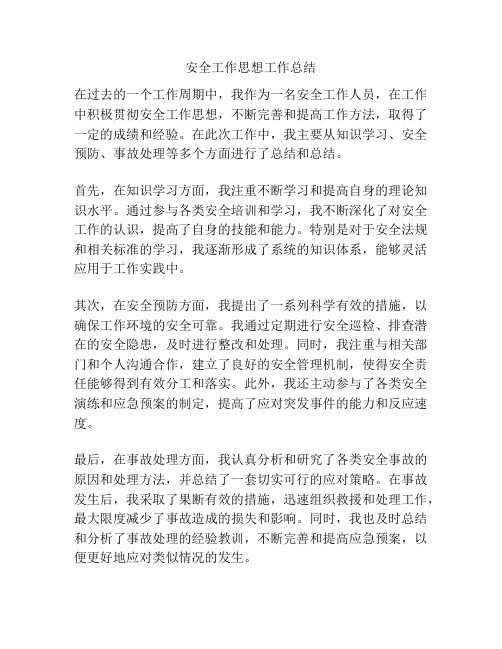 安全工作思想工作总结

在过去的一个工作周期中，我作为一名安全工作人员，在工作中积极贯彻安全工作思想，不断完善和提高工作方法，取得了一定的成绩和经验。在此次工作中，我主要从知识学习、安全预防、事故处理等多个方面进行了总结和总结。

首先，在知识学习方面，我注重不断学习和提高自身的理论知识水平。通过参与各类安全培训和学习，我不断深化了对安全工作的认识，提高了自身的技能和能力。特别是对于安全法规和相关标准的学习，我逐渐形成了系统的知识体系，能够灵活应用于工作实践中。

其次，在安全预防方面，我提出了一系列科学有效的措施，以确保工作环境的安全可靠。我通过定期进行安全巡检、排查潜在的安全隐患，及时进行整改和处理。同时，我注重与相关部门和个人沟通合作，建立了良好的安全管理机制，使得安全责任能够得到有效分工和落实。此外，我还主动参与了各类安全演练和应急预案的制定，提高了应对突发事件的能力和反应速度。

最后，在事故处理方面，我认真分析和研究了各类安全事故的原因和处理方法，并总结了一套切实可行的应对策略。在事故发生后，我采取了果断有效的措施，迅速组织救援和处理工作，最大限度减少了事故造成的损失和影响。同时，我也及时总结和分析了事故处理的经验教训，不断完善和提高应急预案，以便更好地应对类似情况的发生。